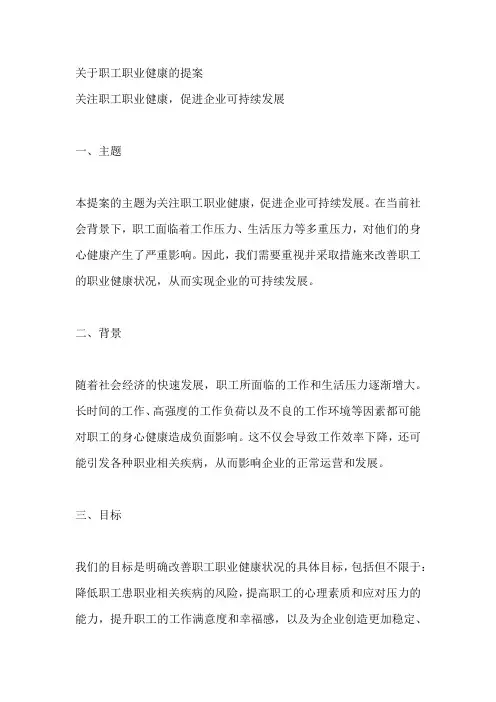 关于职工职业健康的提案
关注职工职业健康，促进企业可持续发展

一、主题

本提案的主题为关注职工职业健康，促进企业可持续发展。在当前社会背景下，职工面临着工作压力、生活压力等多重压力，对他们的身心健康产生了严重影响。因此，我们需要重视并采取措施来改善职工的职业健康状况，从而实现企业的可持续发展。

二、背景

随着社会经济的快速发展，职工所面临的工作和生活压力逐渐增大。长时间的工作、高强度的工作负荷以及不良的工作环境等因素都可能对职工的身心健康造成负面影响。这不仅会导致工作效率下降，还可能引发各种职业相关疾病，从而影响企业的正常运营和发展。

三、目标

我们的目标是明确改善职工职业健康状况的具体目标，包括但不限于：降低职工患职业相关疾病的风险，提高职工的心理素质和应对压力的能力，提升职工的工作满意度和幸福感，以及为企业创造更加稳定、